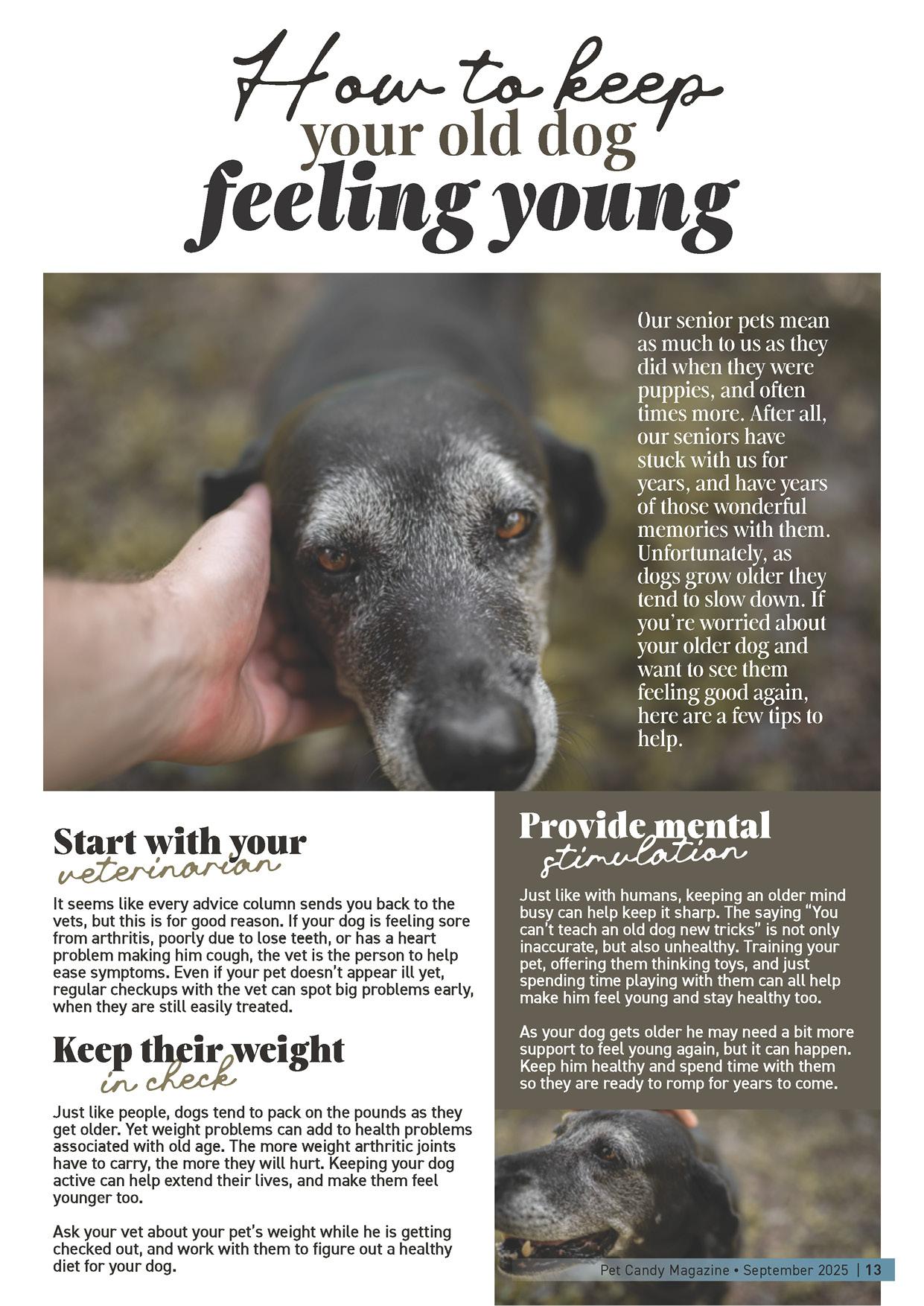 How to keep your old dog feeling young

Our senior pets mean as much to us as they did when they were puppies, and often times more. After all, our seniors have stuck with us for years, and have years of those wonderful memories with them. Unfortunately, as dogs grow older they tend to slow down. If you're worried about your older dog and want to see them feeling good again, here are a few tips to help.

Start with your veterinarian

It seems like every advice column sends you back to the vets, but this is for good reason. If your dog is feeling sore from arthritis, poorly due to lose teeth, or has a heart problem making him cough, the vet is the person to help ease symptoms. Even if your pet doesn't appear ill yet, regular checkups with the vet can spot big problems early, when they are still easily treated.

Keep their weight in check

Just like people, dogs tend to pack on the pounds as they get older. Yet weight problems can add to health problems associated with old age. The more weight arthritic joints have to carry, the more they will hurt. Keeping your dog active can help extend their lives, and make them feel younger too.

Ask your vet about your pet's weight while he is getting checked out, and work with them to figure out a healthy diet for your dog.

Provide mental stimulation

Just like with humans, keeping an older mind busy can help keep it sharp. The saying "You can't teach an old dog new tricks" is not only inaccurate, but also unhealthy. Training your pet, offering them thinking toys, and just spending time playing with them can all help make him feel young and stay healthy too.

As your dog gets older he may need a bit more support to feel young again, but it can happen. Keep him healthy and spend time with them so they are ready to romp for years to come.

Pet Candy Magazine • September 2025 | 13